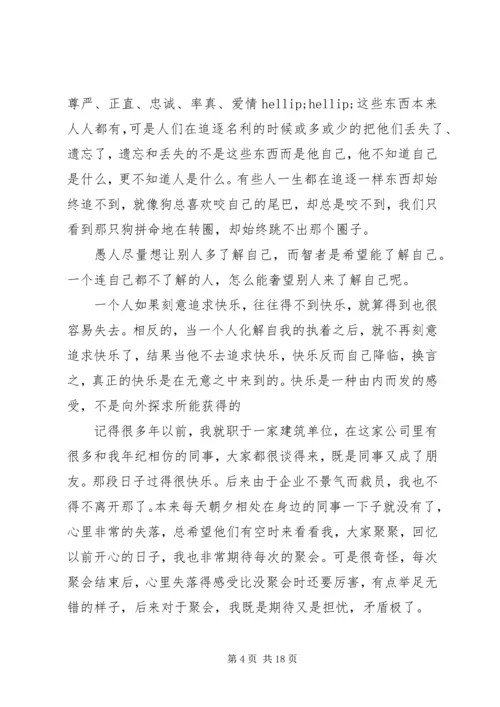 尊严、正直、忠诚、率真、爱情 hellip;hellip;这些东西本来人人都有，可是人们在追逐名利的时候或多或少的把他们丢失了、遗忘了，遗忘和丢失的不是这些东西而是他自己，他不知道自己是什么，更不知道人是什么。有些人一生都在追逐一样东西却始终追不到，就像狗总喜欢咬自己的尾巴，却总是咬不到，我们只看到那只狗拼命地在转圈，却始终跳不出那个圈子。

愚人尽量想让别人多了解自己，而智者是希望能了解自己。一个连自己都不了解的人，怎么能奢望别人来了解自己呢。

一个人如果刻意追求快乐，往往得不到快乐，就算得到也很容易失去。相反的，当一个人化解自我的执着之后，就不再刻意追求快乐了，结果当他不去追求快乐，快乐反而自己降临，换言之，真正的快乐是在无意之中来到的。快乐是一种由内而发的感受，不是向外探求所能获得的

记得很多年以前，我就职于一家建筑单位，在这家公司里有很多和我年纪相仿的同事，大家都很谈得来，既是同事又成了朋友。那段日子过得很快乐。后来由于企业不景气而裁员，我也不得不离开那了。本来每天朝夕相处在身边的同事一下子就没有了，心里非常的失落，总希望他们有空时来看看我，大家聚聚，回忆以前开心的日子，我也非常期待每次的聚会。可是很奇怪，每次聚会结束后，心里失落得感受比没聚会时还要厉害，有点举足无错的样子，后来对于聚会，我既是期待又是担忧，矛盾极了。

第 4 页 共 18 页